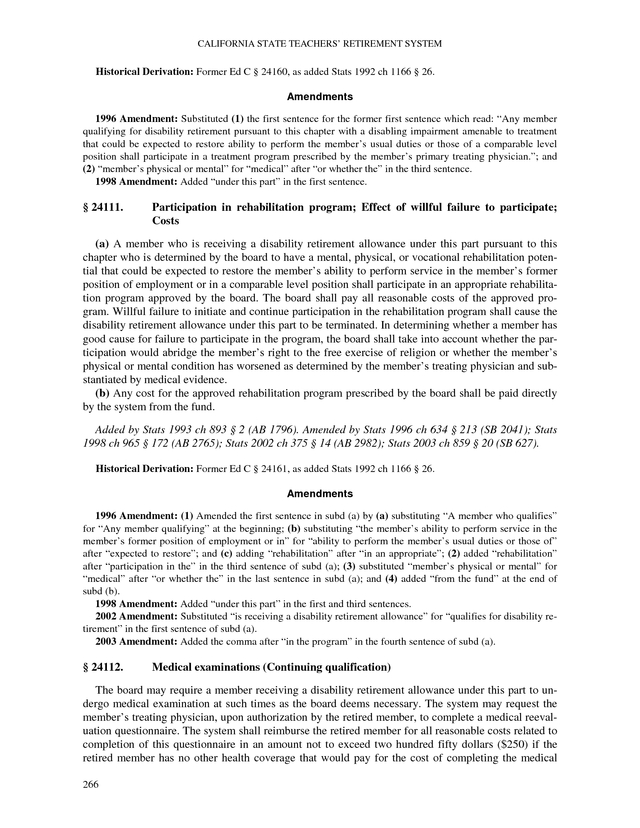 CALIFORNIA STATE TEACHERS' RETIREMENT SYSTEM

Historical Derivation: Former Ed C § 24160, as added Stats 1992 ch 1166 § 26.

Amendments

1996 Amendment: Substituted (1) the first sentence for the former first sentence which read: "Any member qualifying for disability retirement pursuant to this chapter with a disabling impairment amenable to treatment that could be expected to restore ability to perform the member's usual duties or those of a comparable level position shall participate in a treatment program prescribed by the member's primary treating physician."; and (2) "member's physical or mental" for "medical" after "or whether the" in the third sentence.

1998 Amendment: Added "under this part" in the first sentence.

§ 24111. Participation in rehabilitation program; Effect of willful failure to participate; Costs

(a) A member who is receiving a disability retirement allowance under this part pursuant to this chapter who is determined by the board to have a mental, physical, or vocational rehabilitation potential that could be expected to restore the member's ability to perform service in the member's former position of employment or in a comparable level position shall participate in an appropriate rehabilitation program approved by the board. The board shall pay all reasonable costs of the approved program. Willful failure to initiate and continue participation in the rehabilitation program shall cause the disability retirement allowance under this part to be terminated. In determining whether a member has good cause for failure to participate in the program, the board shall take into account whether the participation would abridge the member's right to the free exercise of religion or whether the member's physical or mental condition has worsened as determined by the member's treating physician and substantiated by medical evidence.

(b) Any cost for the approved rehabilitation program prescribed by the board shall be paid directly by the system from the fund.

Added by Stats 1993 ch 893 § 2 (AB 1796). Amended by Stats 1996 ch 634 § 213 (SB 2041); Stats 1998 ch 965 § 172 (AB 2765); Stats 2002 ch 375 § 14 (AB 2982); Stats 2003 ch 859 § 20 (SB 627).

Historical Derivation: Former Ed C § 24161, as added Stats 1992 ch 1166 § 26.

Amendments

1996 Amendment: (1) Amended the first sentence in subd (a) by (a) substituting "A member who qualifies" for "Any member qualifying" at the beginning; (b) substituting "the member's ability to perform service in the member's former position of employment or in" for "ability to perform the member's usual duties or those of" after "expected to restore"; and (c) adding "rehabilitation" after "in an appropriate"; (2) added "rehabilitation" after "participation in the" in the third sentence of subd (a); (3) substituted "member's physical or mental" for "medical" after "or whether the" in the last sentence in subd (a); and (4) added "from the fund" at the end of subd (b).

1998 Amendment: Added "under this part" in the first and third sentences.

2002 Amendment: Substituted "is receiving a disability retirement allowance" for "qualifies for disability retirement" in the first sentence of subd (a).

2003 Amendment: Added the comma after "in the program" in the fourth sentence of subd (a).

§ 24112. Medical examinations (Continuing qualification)

The board may require a member receiving a disability retirement allowance under this part to undergo medical examination at such times as the board deems necessary. The system may request the member's treating physician, upon authorization by the retired member, to complete a medical reevaluation questionnaire. The system shall reimburse the retired member for all reasonable costs related to completion of this questionnaire in an amount not to exceed two hundred fifty dollars ($250) if the retired member has no other health coverage that would pay for the cost of completing the medical

266